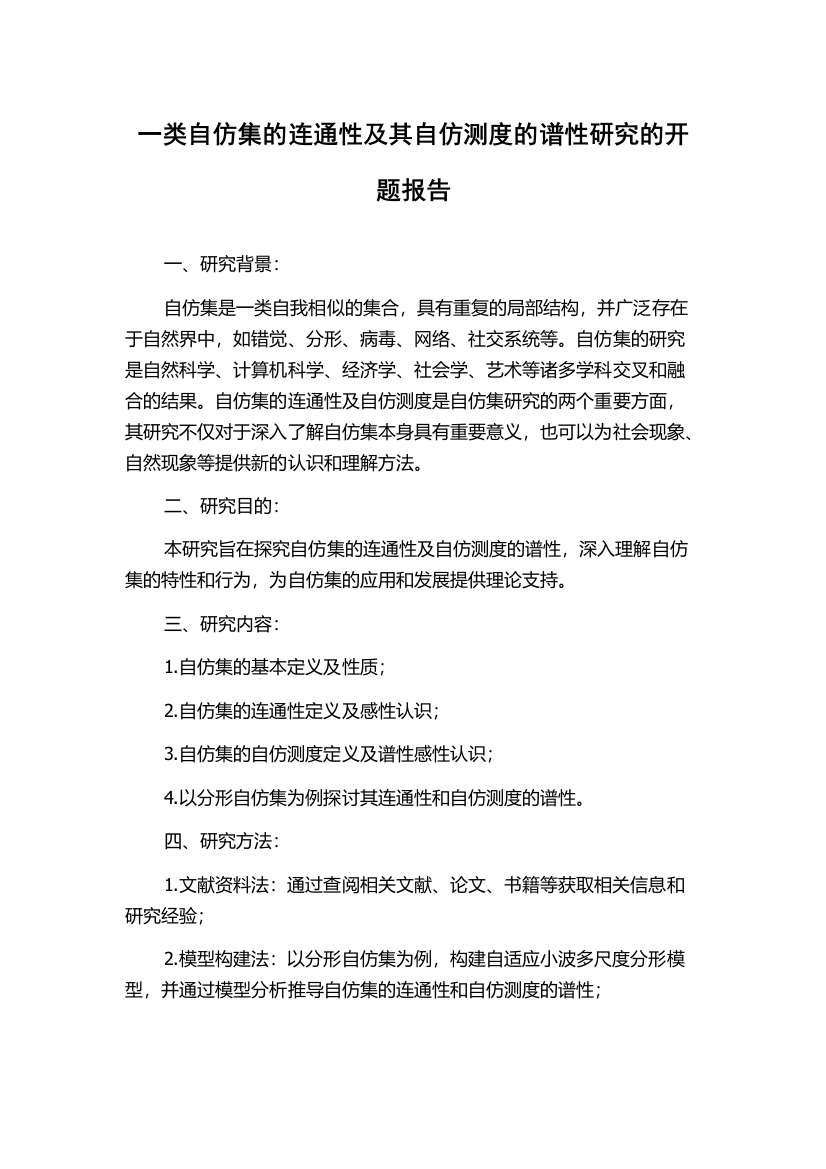 一类自仿集的连通性及其自仿测度的谱性研究的开题报告

一、研究背景：

自仿集是一类自我相似的集合，具有重复的局部结构，并广泛存在于自然界中，如错觉、分形、病毒、网络、社交系统等。自仿集的研究是自然科学、计算机科学、经济学、社会学、艺术等诸多学科交叉和融合的结果。自仿集的连通性及自仿测度是自仿集研究的两个重要方面，其研究不仅对于深入了解自仿集本身具有重要意义，也可以为社会现象、自然现象等提供新的认识和理解方法。

二、研究目的：

本研究旨在探究自仿集的连通性及自仿测度的谱性，深入理解自仿集的特性和行为，为自仿集的应用和发展提供理论支持。

三、研究内容：

1.自仿集的基本定义及性质；

2.自仿集的连通性定义及感性认识；

3.自仿集的自仿测度定义及谱性感性认识；

4.以分形自仿集为例探讨其连通性和自仿测度的谱性。

四、研究方法：

1.文献资料法：通过查阅相关文献、论文、书籍等获取相关信息和研究经验；

2.模型构建法：以分形自仿集为例，构建自适应小波多尺度分形模型，并通过模型分析推导自仿集的连通性和自仿测度的谱性；